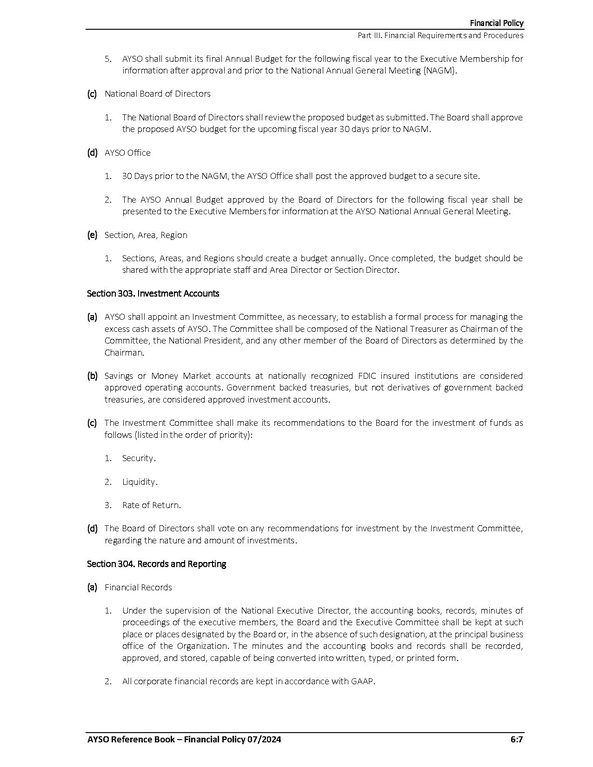 Financial Policy
Part III. Financial Requirements and Procedures

5. AYSO shall submit its final Annual Budget for the following fiscal year to the Executive Membership for information after approval and prior to the National Annual General Meeting (NAGM).

(c) National Board of Directors

1. The National Board of Directors shall review the proposed budget as submitted. The Board shall approve the proposed AYSO budget for the upcoming fiscal year 30 days prior to NAGM.

(d) AYSO Office

1. 30 Days prior to the NAGM, the AYSO Office shall post the approved budget to a secure site.

2. The AYSO Annual Budget approved by the Board of Directors for the following fiscal year shall be presented to the Executive Members for information at the AYSO National Annual General Meeting.

(e) Section, Area, Region

1. Sections, Areas, and Regions should create a budget annually. Once completed, the budget should be shared with the appropriate staff and Area Director or Section Director.

Section 303. Investment Accounts

(a) AYSO shall appoint an Investment Committee, as necessary, to establish a formal process for managing the excess cash assets of AYSO. The Committee shall be composed of the National Treasurer as Chairman of the Committee, the National President, and any other member of the Board of Directors as determined by the Chairman.

(b) Savings or Money Market accounts at nationally recognized FDIC insured institutions are considered approved operating accounts. Government backed treasuries, but not derivatives of government backed treasuries, are considered approved investment accounts.

(c) The Investment Committee shall make its recommendations to the Board for the investment of funds as follows (listed in the order of priority):

1. Security.

2. Liquidity.

3. Rate of Return.

(d) The Board of Directors shall vote on any recommendations for investment by the Investment Committee, regarding the nature and amount of investments.

Section 304. Records and Reporting

(a) Financial Records

1. Under the supervision of the National Executive Director, the accounting books, records, minutes of proceedings of the executive members, the Board and the Executive Committee shall be kept at such place or places designated by the Board or, in the absence of such designation, at the principal business office of the Organization. The minutes and the accounting books and records shall be recorded, approved, and stored, capable of being converted into written, typed, or printed form.

2. All corporate financial records are kept in accordance with GAAP.

AYSO Reference Book – Financial Policy 07/2024
6:7